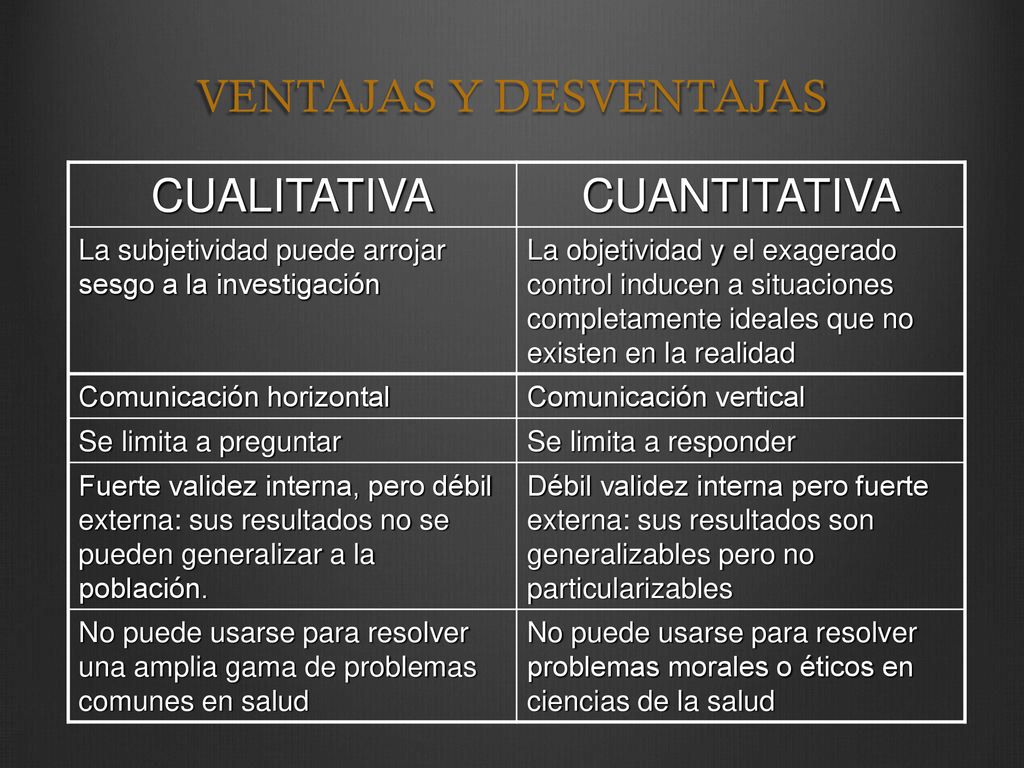 VENTAJAS Y DESVENTAJAS

| CUALITATIVA | CUANTITATIVA |
|---|---|
| La subjetividad puede arrojar sesgo a la investigación | La objetividad y el exagerado control inducen a situaciones completamente ideales que no existen en la realidad |
| Comunicación horizontal | Comunicación vertical |
| Se limita a preguntar | Se limita a responder |
| Fuerte validez interna, pero débil externa: sus resultados no se pueden generalizar a la población. | Débil validez interna pero fuerte externa: sus resultados son generalizables pero no particularizables |
| No puede usarse para resolver una amplia gama de problemas comunes en salud | No puede usarse para resolver problemas morales o éticos en ciencias de la salud |